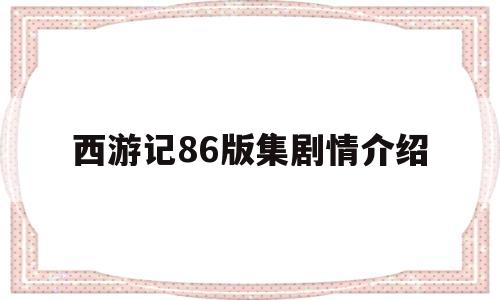 西游记86版集剧情介绍